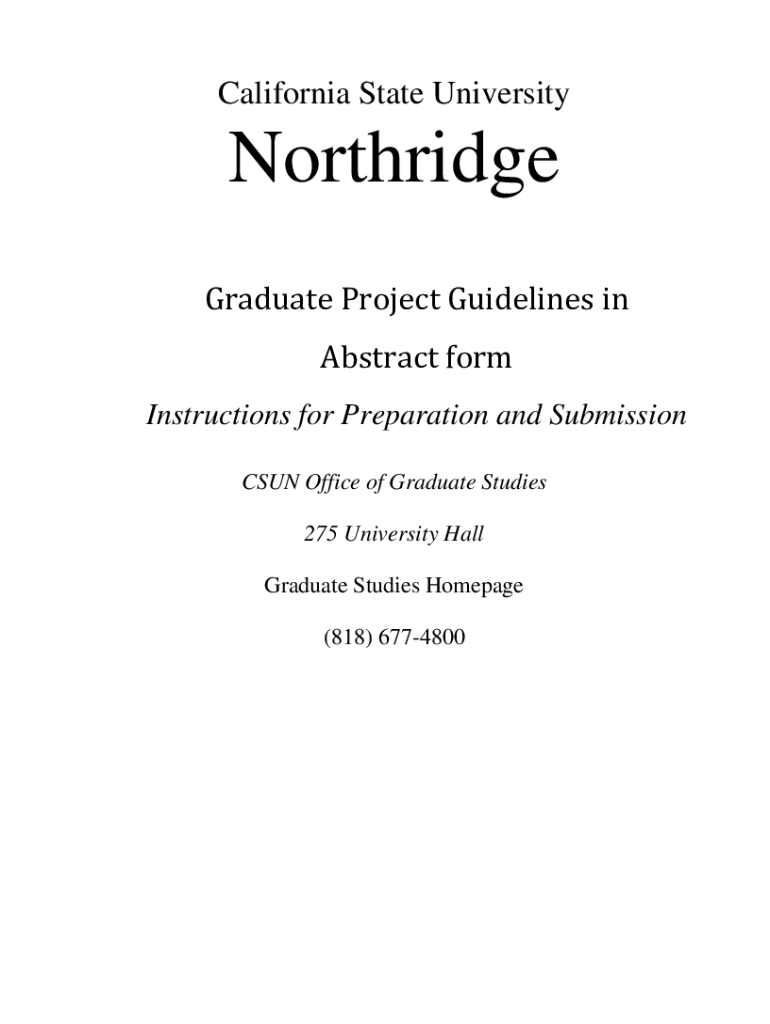 California State University

Northridge

Graduate Project Guidelines in

Abstract form

Instructions for Preparation and Submission

CSUN Office of Graduate Studies

275 University Hall

Graduate Studies Homepage

(818) 677-4800